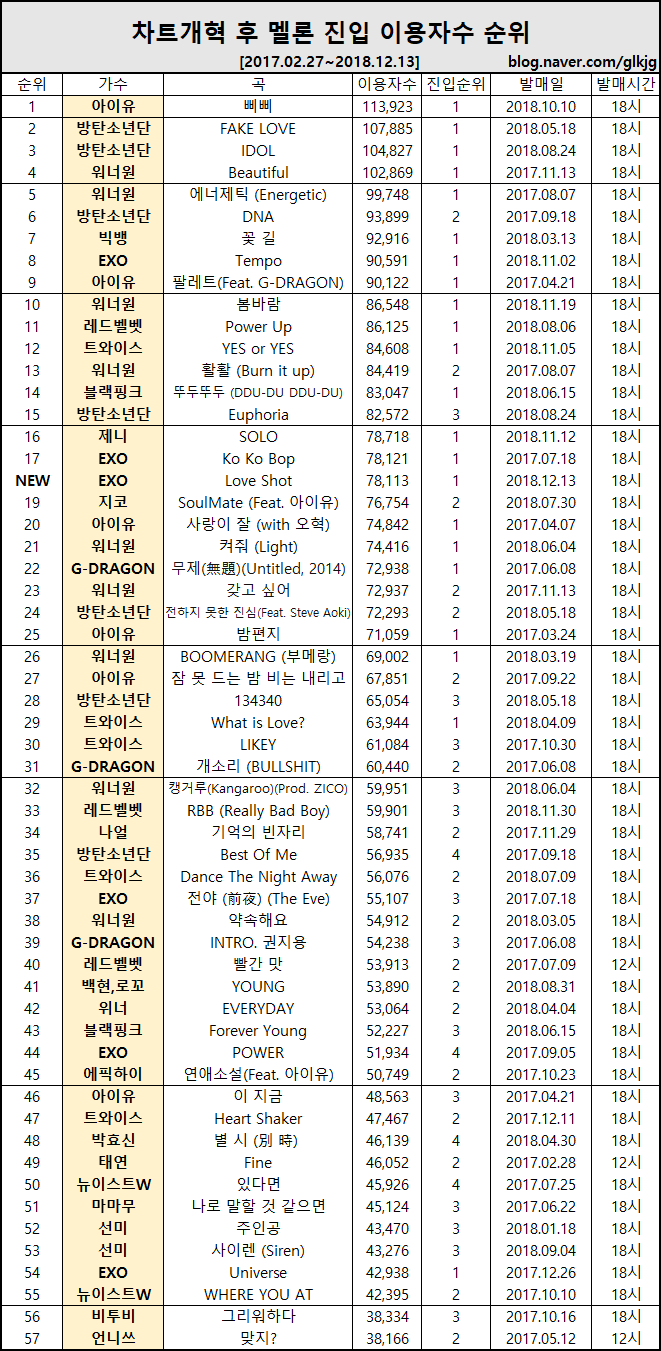 차트개혁 후 멜론 진입 이용자수 순위

[2017.02.27~2018.12.13] blog.naver.com/glkjg

| 순위 | 가수 | 곡 | 이용자수 | 진입순위 | 발매일 | 발매시간 |
|---|---|---|---|---|---|---|
| 1 | 아이유 | 삐삐 | 113,923 | 1 | 2018.10.10 | 18시 |
| 2 | 방탄소년단 | FAKE LOVE | 107,885 | 1 | 2018.05.18 | 18시 |
| 3 | 방탄소년단 | IDOL | 104,827 | 1 | 2018.08.24 | 18시 |
| 4 | 워너원 | Beautiful | 102,869 | 1 | 2017.11.13 | 18시 |
| 5 | 워너원 | 에너제틱 (Energetic) | 99,748 | 1 | 2017.08.07 | 18시 |
| 6 | 방탄소년단 | DNA | 93,899 | 2 | 2017.09.18 | 18시 |
| 7 | 빅뱅 | 꽃 길 | 92,916 | 1 | 2018.03.13 | 18시 |
| 8 | EXO | Tempo | 90,591 | 1 | 2018.11.02 | 18시 |
| 9 | 아이유 | 팔레트(Feat. G-DRAGON) | 90,122 | 1 | 2017.04.21 | 18시 |
| 10 | 워너원 | 봄바람 | 86,548 | 1 | 2018.11.19 | 18시 |
| 11 | 레드벨벳 | Power Up | 86,125 | 1 | 2018.08.06 | 18시 |
| 12 | 트와이스 | YES or YES | 84,608 | 1 | 2018.11.05 | 18시 |
| 13 | 워너원 | 활활 (Burn it up) | 84,419 | 2 | 2017.08.07 | 18시 |
| 14 | 블랙핑크 | 뚜두뚜두 (DDU-DU DDU-DU) | 83,047 | 1 | 2018.06.15 | 18시 |
| 15 | 방탄소년단 | Euphoria | 82,572 | 3 | 2018.08.24 | 18시 |
| 16 | 제니 | SOLO | 78,718 | 1 | 2018.11.12 | 18시 |
| 17 | EXO | Ko Ko Bop | 78,121 | 1 | 2017.07.18 | 18시 |
| NEW | EXO | Love Shot | 78,113 | 1 | 2018.12.13 | 18시 |
| 19 | 지코 | SoulMate (Feat. 아이유) | 76,754 | 2 | 2018.07.30 | 18시 |
| 20 | 아이유 | 사랑이 잘 (with 오혁) | 74,842 | 1 | 2017.04.07 | 18시 |
| 21 | 워너원 | 켜줘 (Light) | 74,416 | 1 | 2018.06.04 | 18시 |
| 22 | G-DRAGON | 무제(無題)(Untitled, 2014) | 72,938 | 1 | 2017.06.08 | 18시 |
| 23 | 워너원 | 갖고 싶어 | 72,937 | 2 | 2017.11.13 | 18시 |
| 24 | 방탄소년단 | 전하지 못한 진심(Feat. Steve Aoki) | 72,293 | 2 | 2018.05.18 | 18시 |
| 25 | 아이유 | 밤편지 | 71,059 | 1 | 2017.03.24 | 18시 |
| 26 | 워너원 | BOOMERANG (부메랑) | 69,002 | 1 | 2018.03.19 | 18시 |
| 27 | 아이유 | 잠 못 드는 밤 비는 내리고 | 67,851 | 2 | 2017.09.22 | 18시 |
| 28 | 방탄소년단 | 134340 | 65,054 | 3 | 2018.05.18 | 18시 |
| 29 | 트와이스 | What is Love? | 63,944 | 1 | 2018.04.09 | 18시 |
| 30 | 트와이스 | LIKEY | 61,084 | 3 | 2017.10.30 | 18시 |
| 31 | G-DRAGON | 개소리 (BULLSHIT) | 60,440 | 2 | 2017.06.08 | 18시 |
| 32 | 워너원 | 캥거루(Kangaroo)(Prod. ZICO) | 59,951 | 3 | 2018.06.04 | 18시 |
| 33 | 레드벨벳 | RBB (Really Bad Boy) | 59,901 | 3 | 2018.11.30 | 18시 |
| 34 | 나얼 | 기억의 빈자리 | 58,741 | 2 | 2017.11.29 | 18시 |
| 35 | 방탄소년단 | Best Of Me | 56,935 | 4 | 2017.09.18 | 18시 |
| 36 | 트와이스 | Dance The Night Away | 56,076 | 2 | 2018.07.09 | 18시 |
| 37 | EXO | 전야 (前夜) (The Eve) | 55,107 | 3 | 2017.07.18 | 18시 |
| 38 | 워너원 | 약속해요 | 54,912 | 2 | 2018.03.05 | 18시 |
| 39 | G-DRAGON | INTRO. 권지용 | 54,238 | 3 | 2017.06.08 | 18시 |
| 40 | 레드벨벳 | 빨간 맛 | 53,913 | 2 | 2017.07.09 | 12시 |
| 41 | 백현,로꼬 | YOUNG | 53,890 | 2 | 2018.08.31 | 18시 |
| 42 | 위너 | EVERYDAY | 53,064 | 2 | 2018.04.04 | 18시 |
| 43 | 블랙핑크 | Forever Young | 52,227 | 3 | 2018.06.15 | 18시 |
| 44 | EXO | POWER | 51,934 | 4 | 2017.09.05 | 18시 |
| 45 | 에픽하이 | 연애소설(Feat. 아이유) | 50,749 | 2 | 2017.10.23 | 18시 |
| 46 | 아이유 | 이 지금 | 48,563 | 3 | 2017.04.21 | 18시 |
| 47 | 트와이스 | Heart Shaker | 47,467 | 2 | 2017.12.11 | 18시 |
| 48 | 박효신 | 별 시 (別 時) | 46,139 | 4 | 2018.04.30 | 18시 |
| 49 | 태연 | Fine | 46,052 | 2 | 2017.02.28 | 12시 |
| 50 | 뉴이스트W | 있다면 | 45,926 | 4 | 2017.07.25 | 18시 |
| 51 | 마마무 | 나로 말할 것 같으면 | 45,124 | 3 | 2017.06.22 | 18시 |
| 52 | 선미 | 주인공 | 43,470 | 3 | 2018.01.18 | 18시 |
| 53 | 선미 | 사이렌 (Siren) | 43,276 | 3 | 2018.09.04 | 18시 |
| 54 | EXO | Universe | 42,938 | 1 | 2017.12.26 | 18시 |
| 55 | 뉴이스트W | WHERE YOU AT | 42,395 | 2 | 2017.10.10 | 18시 |
| 56 | 비투비 | 그리워하다 | 38,334 | 3 | 2017.10.16 | 18시 |
| 57 | 언니쓰 | 맞지? | 38,166 | 2 | 2017.05.12 | 12시 |